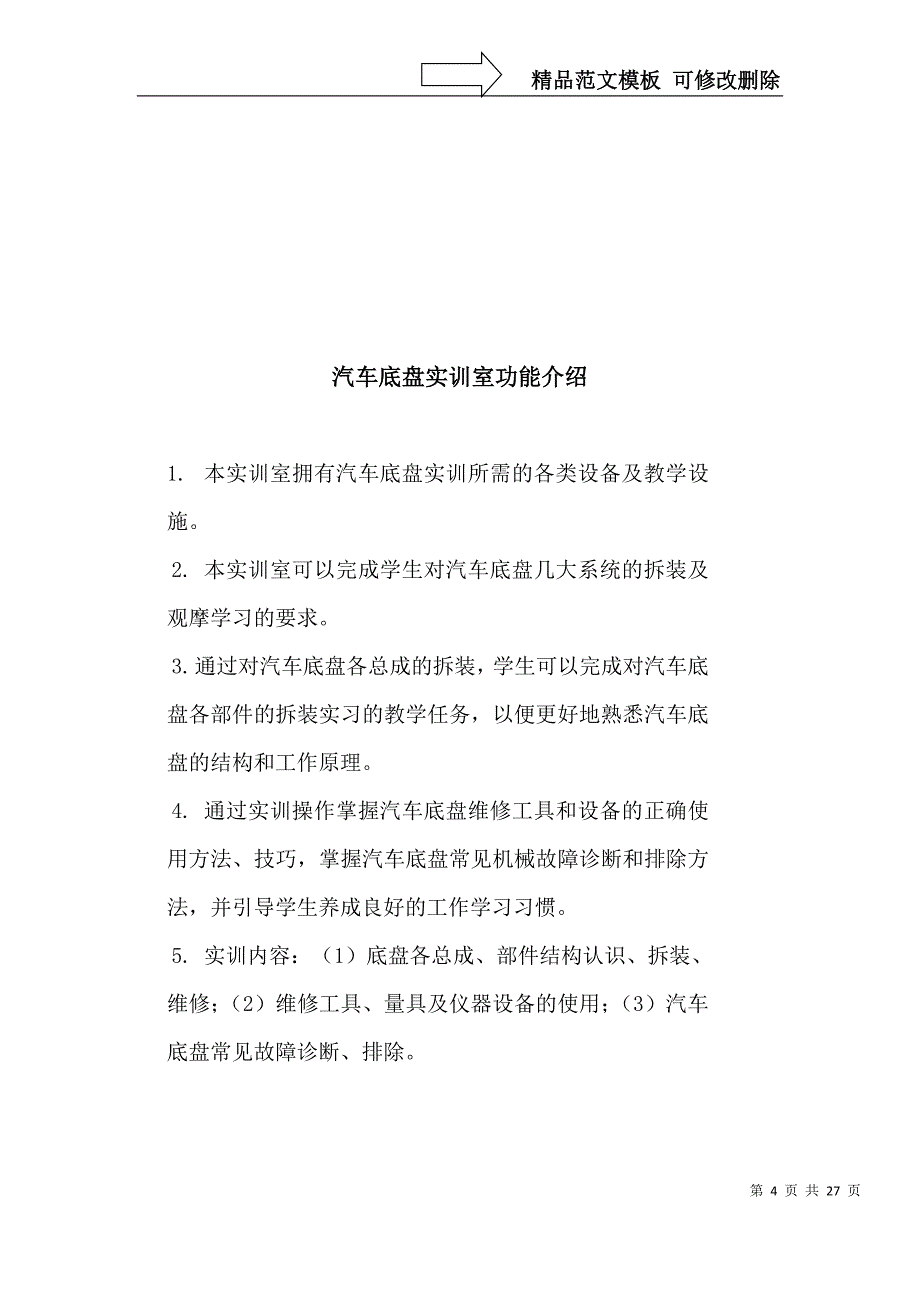 精品范文模板 可修改删除

汽车底盘实训室功能介绍

1. 本实训室拥有汽车底盘实训所需的各类设备及教学设施。

2. 本实训室可以完成学生对汽车底盘几大系统的拆装及观摩学习的要求。

3.通过对汽车底盘各总成的拆装，学生可以完成对汽车底盘各部件的拆装实习的教学任务，以便更好地熟悉汽车底盘的结构和工作原理。

4. 通过实训操作掌握汽车底盘维修工具和设备的正确使用方法、技巧，掌握汽车底盘常见机械故障诊断和排除方法，并引导学生养成良好的工作学习习惯。

5. 实训内容：（1）底盘各总成、部件结构认识、拆装、维修；（2）维修工具、量具及仪器设备的使用；（3）汽车底盘常见故障诊断、排除。

第 4 页 共 27 页